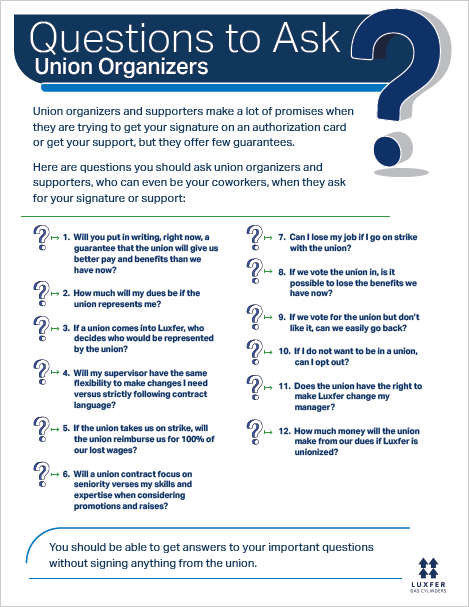 Questions to Ask
Union Organizers

Union organizers and supporters make a lot of promises when they are trying to get your signature on an authorization card or get your support, but they offer few guarantees.

Here are questions you should ask union organizers and supporters, who can even be your coworkers, when they ask for your signature or support:

1. Will you put in writing, right now, a guarantee that the union will give us better pay and benefits than we have now?

2. How much will my dues be if the union represents me?

3. If a union comes into Luxfer, who decides who would be represented by the union?

4. Will my supervisor have the same flexibility to make changes I need versus strictly following contract language?

5. If the union takes us on strike, will the union reimburse us for 100% of our lost wages?

6. Will a union contract focus on seniority verses my skills and expertise when considering promotions and raises?

7. Can I lose my job if I go on strike with the union?

8. If we vote the union in, is it possible to lose the benefits we have now?

9. If we vote for the union but don't like it, can we easily go back?

10. If I do not want to be in a union, can I opt out?

11. Does the union have the right to make Luxfer change my manager?

12. How much money will the union make from our dues if Luxfer is unionized?

You should be able to get answers to your important questions without signing anything from the union.

LUXFER
GAS CYLINDERS